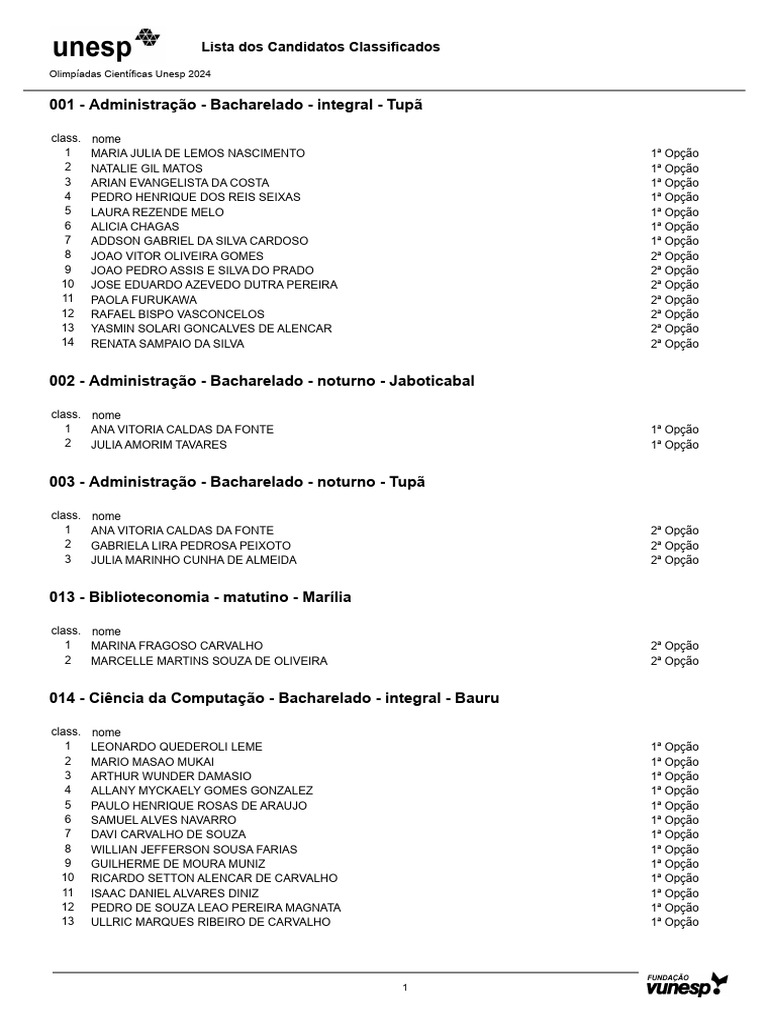 unesp

Lista dos Candidatos Classificados

Olimpíadas Científicas Unesp 2024

001 - Administração - Bacharelado - integral - Tupã

| class. | nome | |
|---|---|---|
| 1 | MARIA JULIA DE LEMOS NASCIMENTO | 1ª Opção |
| 2 | NATALIE GIL MATOS | 1ª Opção |
| 3 | ARIAN EVANGELISTA DA COSTA | 1ª Opção |
| 4 | PEDRO HENRIQUE DOS REIS SEIXAS | 1ª Opção |
| 5 | LAURA REZENDE MELO | 1ª Opção |
| 6 | ALICIA CHAGAS | 1ª Opção |
| 7 | ADDSON GABRIEL DA SILVA CARDOSO | 1ª Opção |
| 8 | JOAO VITOR OLIVEIRA GOMES | 2ª Opção |
| 9 | JOAO PEDRO ASSIS E SILVA DO PRADO | 2ª Opção |
| 10 | JOSE EDUARDO AZEVEDO DUTRA PEREIRA | 2ª Opção |
| 11 | PAOLA FURUKAWA | 2ª Opção |
| 12 | RAFAEL BISPO VASCONCELOS | 2ª Opção |
| 13 | YASMIN SOLARI GONCALVES DE ALENCAR | 2ª Opção |
| 14 | RENATA SAMPAIO DA SILVA | 2ª Opção |

002 - Administração - Bacharelado - noturno - Jaboticabal

| class. | nome | |
|---|---|---|
| 1 | ANA VITORIA CALDAS DA FONTE | 1ª Opção |
| 2 | JULIA AMORIM TAVARES | 1ª Opção |

003 - Administração - Bacharelado - noturno - Tupã

| class. | nome | |
|---|---|---|
| 1 | ANA VITORIA CALDAS DA FONTE | 2ª Opção |
| 2 | GABRIELA LIRA PEDROSA PEIXOTO | 2ª Opção |
| 3 | JULIA MARINHO CUNHA DE ALMEIDA | 2ª Opção |

013 - Biblioteconomia - matutino - Marília

| class. | nome | |
|---|---|---|
| 1 | MARINA FRAGOSO CARVALHO | 2ª Opção |
| 2 | MARCELLE MARTINS SOUZA DE OLIVEIRA | 2ª Opção |

014 - Ciência da Computação - Bacharelado - integral - Bauru

| class. | nome | |
|---|---|---|
| 1 | LEONARDO QUEDEROLI LEME | 1ª Opção |
| 2 | MARIO MASAO MUKAI | 1ª Opção |
| 3 | ARTHUR WUNDER DAMASIO | 1ª Opção |
| 4 | ALLANY MYCKAELY GOMES GONZALEZ | 1ª Opção |
| 5 | PAULO HENRIQUE ROSAS DE ARAUJO | 1ª Opção |
| 6 | SAMUEL ALVES NAVARRO | 1ª Opção |
| 7 | DAVI CARVALHO DE SOUZA | 1ª Opção |
| 8 | WILLIAN JEFFERSON SOUSA FARIAS | 1ª Opção |
| 9 | GUILHERME DE MOURA MUNIZ | 1ª Opção |
| 10 | RICARDO SETTON ALENCAR DE CARVALHO | 1ª Opção |
| 11 | ISAAC DANIEL ALVARES DINIZ | 1ª Opção |
| 12 | PEDRO DE SOUZA LEAO PEREIRA MAGNATA | 1ª Opção |
| 13 | ULLRIC MARQUES RIBEIRO DE CARVALHO | 1ª Opção |

1

FUNDAÇÃO vunesp